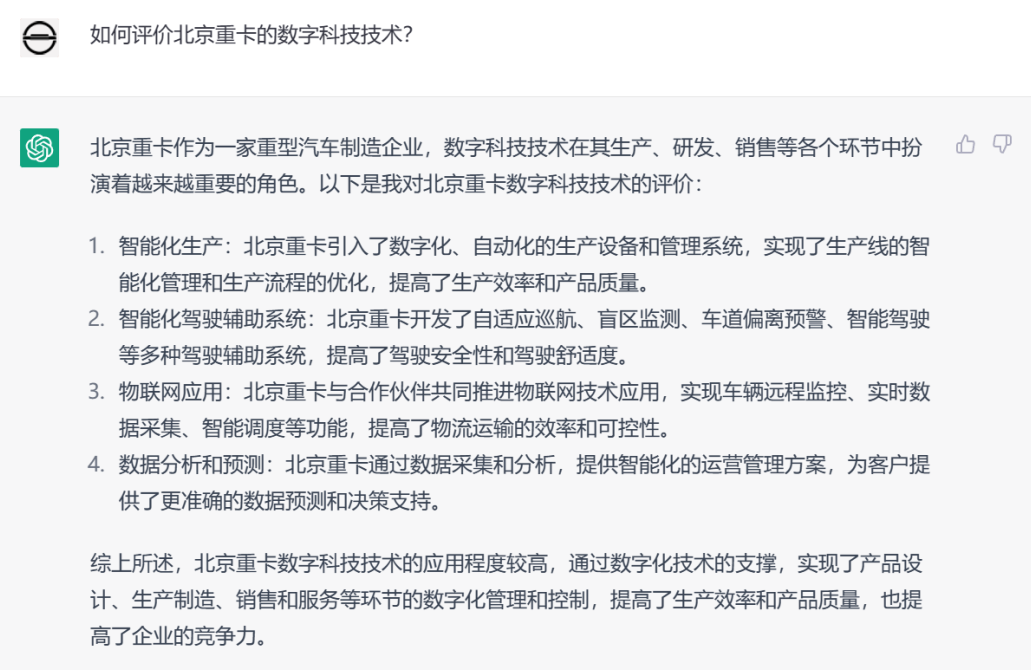 如何评价北京重卡的数字科技技术?

北京重卡作为一家重型汽车制造企业，数字科技技术在其生产、研发、销售等各个环节中扮演着越来越重要的角色。以下是我对北京重卡数字科技技术的评价：

1. 智能化生产：北京重卡引入了数字化、自动化的生产设备和管理系统，实现了生产线的智能化管理和生产流程的优化，提高了生产效率和产品质量。
2. 智能化驾驶辅助系统：北京重卡开发了自适应巡航、盲区监测、车道偏离预警、智能驾驶等多种驾驶辅助系统，提高了驾驶安全性和驾驶舒适度。
3. 物联网应用：北京重卡与合作伙伴共同推进物联网技术应用，实现车辆远程监控、实时数据采集、智能调度等功能，提高了物流运输的效率和可控性。
4. 数据分析和预测：北京重卡通过数据采集和分析，提供智能化的运营管理方案，为客户提供了更准确的数据预测和决策支持。

综上所述，北京重卡数字科技技术的应用程度较高，通过数字化技术的支撑，实现了产品设计、生产制造、销售和服务等环节的数字化管理和控制，提高了生产效率和产品质量，也提高了企业的竞争力。